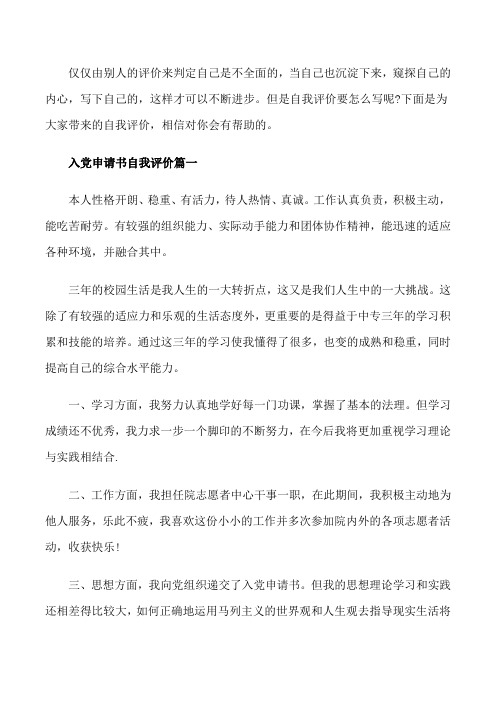 仅仅由别人的评价来判定自己是不全面的，当自己也沉淀下来，窥探自己的内心，写下自己的，这样才可以不断进步。但是自我评价要怎么写呢?下面是为大家带来的自我评价，相信对你会有帮助的。

入党申请书自我评价篇一

本人性格开朗、稳重、有活力，待人热情、真诚。工作认真负责，积极主动，能吃苦耐劳。有较强的组织能力、实际动手能力和团体协作精神，能迅速的适应各种环境，并融合其中。

三年的校园生活是我人生的一大转折点，这又是我们人生中的一大挑战。这除了有较强的适应力和乐观的生活态度外，更重要的是得益于中专三年的学习积累和技能的培养。通过这三年的学习使我懂得了很多，也变的成熟和稳重，同时提高自己的综合水平能力。

一、学习方面，我努力认真地学好每一门功课，掌握了基本的法理。但学习成绩还不优秀，我力求一步一个脚印的不断努力，在今后我将更加重视学习理论与实践相结合.

二、工作方面，我担任院志愿者中心干事一职，在此期间，我积极主动地为他人服务，乐此不疲，我喜欢这份小小的工作并多次参加院内外的各项志愿者活动，收获快乐!

三、思想方面，我向党组织递交了入党申请书。但我的思想理论学习和实践还相差得比较大，如何正确地运用马列主义的世界观和人生观去指导现实生活将